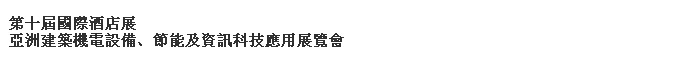 第十屆國際酒店展
亞洲建築機電設備、節能及資訊科技應用展覽會